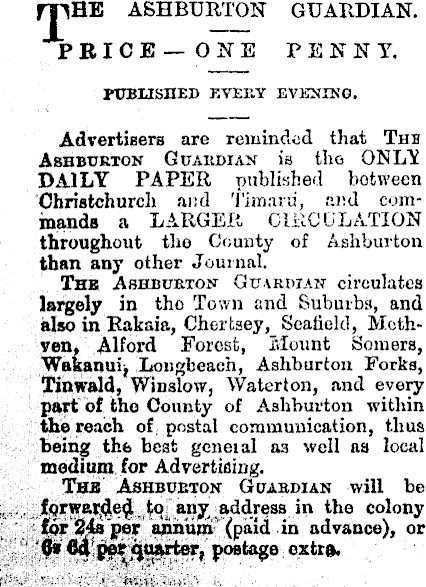 THE ASHBURTON GUARDIAN.

PRICE—ONE PENNY.

PUBLISHED EVERY EVENING.

Advertisers are reminded that THE ASHBURTON GUARDIAN is the ONLY DAILY PAPER published between Christchurch and Timaru, and commands a LARGER CIRCULATION throughout the County of Ashburton than any other Journal.

THE ASHBURTON GUARDIAN circulates largely in the Town and Suburbs, and also in Rakaia, Chertsey, Seafield, Methven, Alford Forest, Mount Somers, Wakanui, Longbeach, Ashburton Forks, Tinwald, Winslow, Waterton, and every part of the County of Ashburton within the reach of postal communication, thus being the best general as well as local medium for Advertising.

THE ASHBURTON GUARDIAN will be forwarded to any address in the colony for 24s per annum (paid in advance), or 6s 6d per quarter, postage extra.